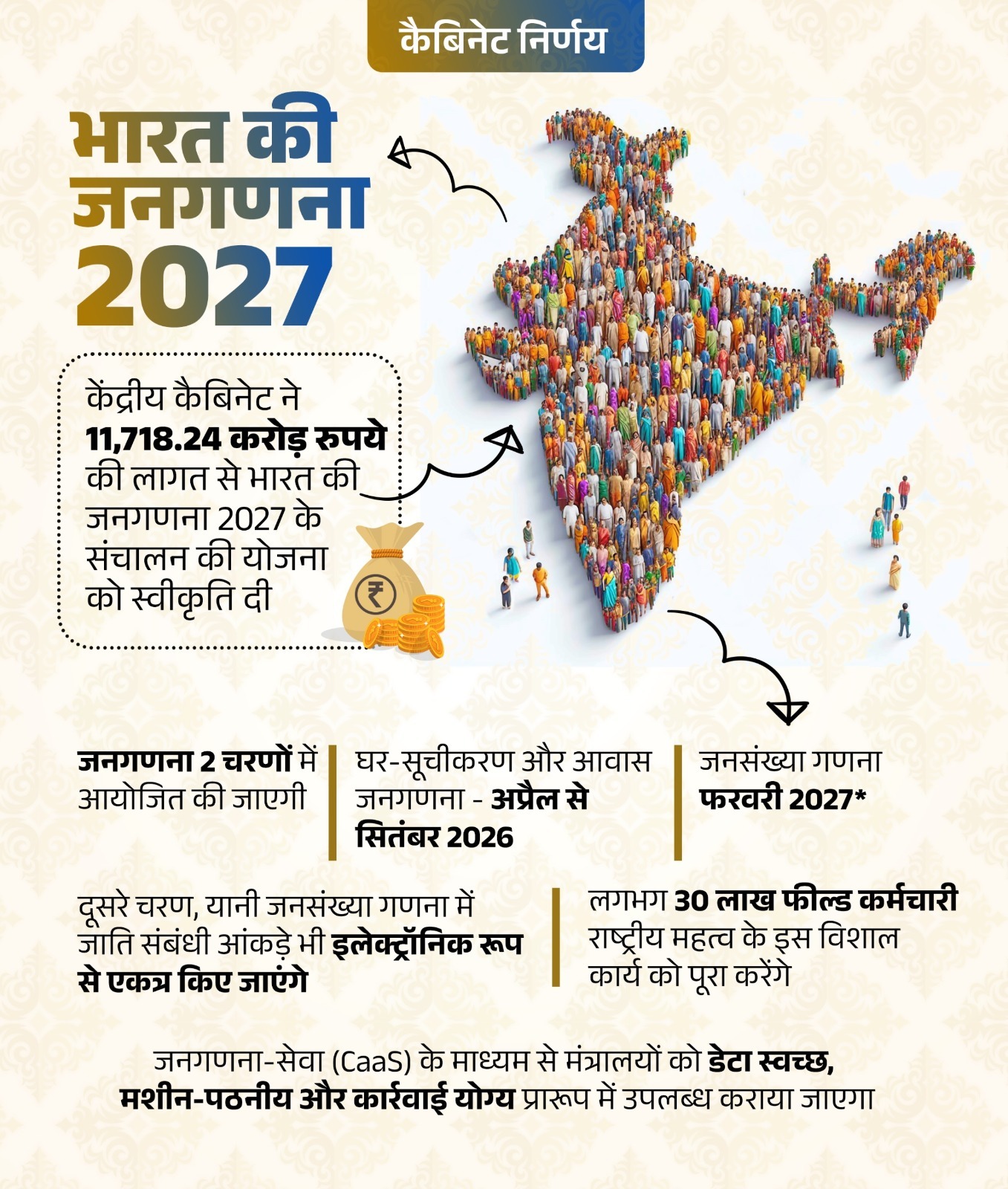 कैबिनेट निर्णय

भारत की जनगणना 2027

केंद्रीय कैबिनेट ने 11,718.24 करोड़ रुपये की लागत से भारत की जनगणना 2027 के संचालन की योजना को स्वीकृति दी

₹

जनगणना 2 चरणों में आयोजित की जाएगी

घर-सूचीकरण और आवास जनगणना - अप्रैल से सितंबर 2026

जनसंख्या गणना फरवरी 2027*

दूसरे चरण, यानी जनसंख्या गणना में जाति संबंधी आंकड़े भी इलेक्ट्रॉनिक रूप से एकत्र किए जाएंगे

लगभग 30 लाख फील्ड कर्मचारी राष्ट्रीय महत्व के इस विशाल कार्य को पूरा करेंगे

जनगणना-सेवा (CaaS) के माध्यम से मंत्रालयों को डेटा स्वच्छ, मशीन-पठनीय और कार्रवाई योग्य प्रारूप में उपलब्ध कराया जाएगा